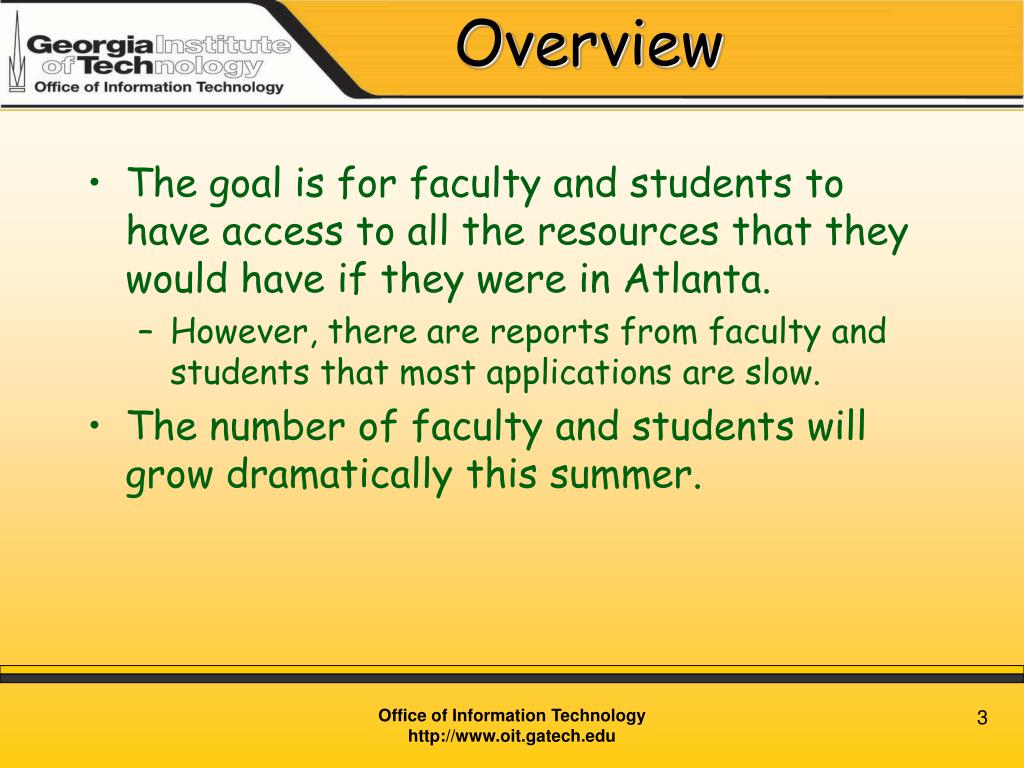 Georgia Institute of Technology
Office of Information Technology

Overview

• The goal is for faculty and students to have access to all the resources that they would have if they were in Atlanta.
– However, there are reports from faculty and students that most applications are slow.
• The number of faculty and students will grow dramatically this summer.

Office of Information Technology
http://www.oit.gatech.edu

3